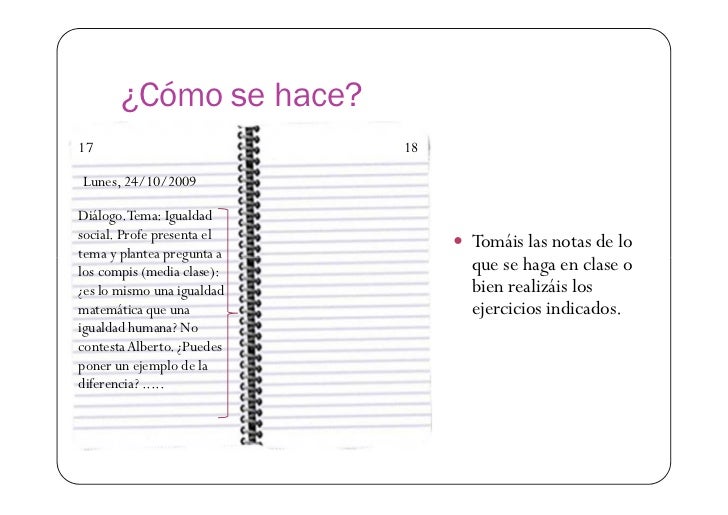 ¿Cómo se hace?

17

18

Lunes, 24/10/2009

Diálogo. Tema: Igualdad social. Profe presenta el tema y plantea pregunta a los compis (media clase): ¿es lo mismo una igualdad matemática que una igualdad humana? No contesta Alberto. ¿Puedes poner un ejemplo de la diferencia? .....

• Tomáis las notas de lo que se haga en clase o bien realizáis los ejercicios indicados.